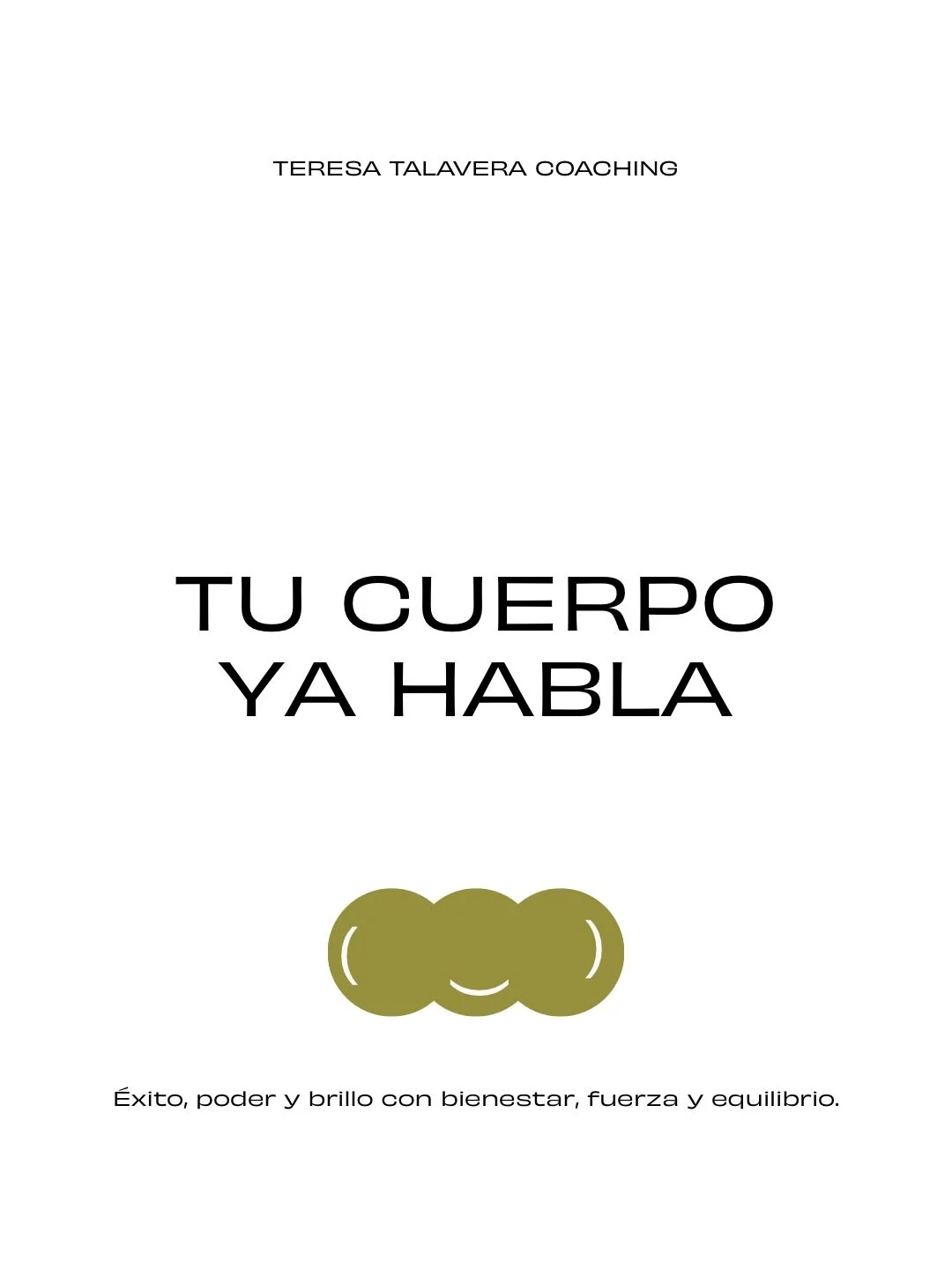 TERESA TALAVERA COACHING

TU CUERPO YA HABLA

Éxito, poder y brillo con bienestar, fuerza y equilibrio.